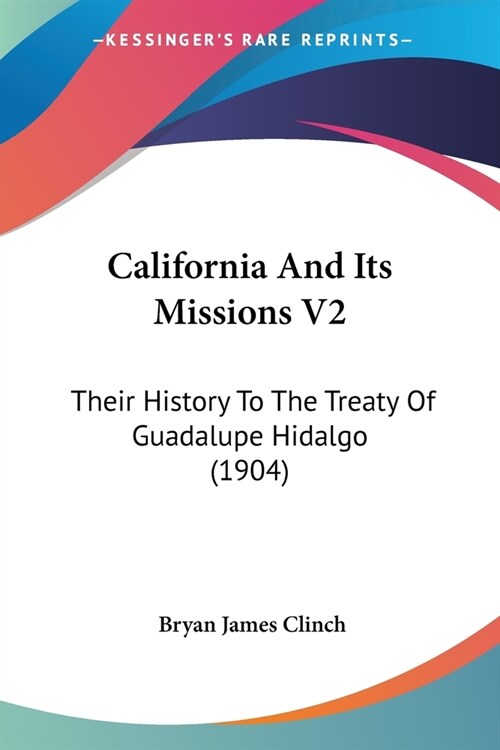 —KESSINGER'S RARE REPRINTS—

California And Its Missions V2

Their History To The Treaty Of Guadalupe Hidalgo (1904)

Bryan James Clinch